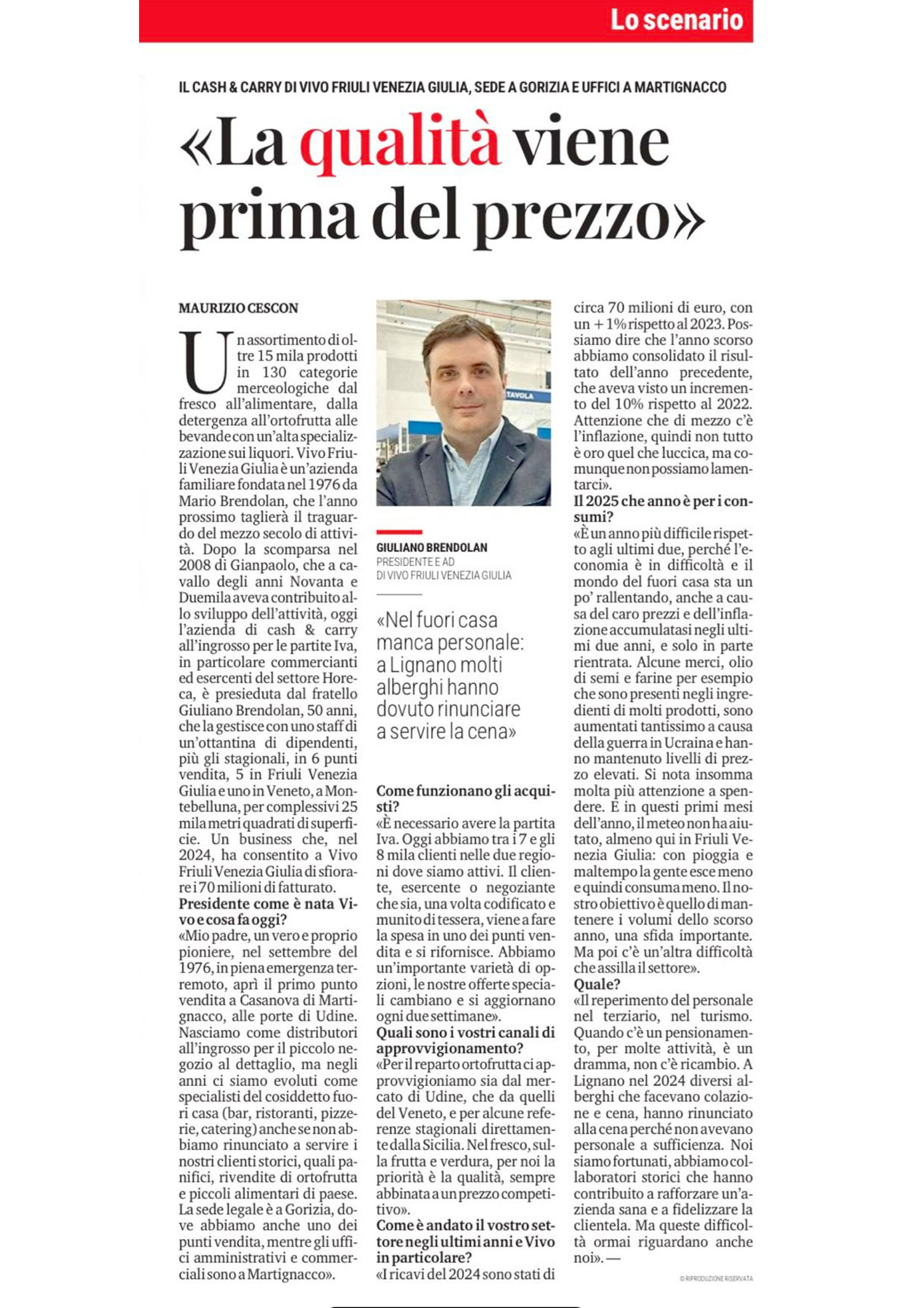 Lo scenario

IL CASH & CARRY DI VIVO FRIULI VENEZIA GIULIA, SEDE A GORIZIA E UFFICI A MARTIGNACCO

«La qualità viene prima del prezzo»

MAURIZIO CESCON

Un assortimento di oltre 15 mila prodotti in 130 categorie merceologiche dal fresco all'alimentare, dalla detergenza all'ortofrutta alle bevande con un'alta specializzazione sui liquori. Vivo Friuli Venezia Giulia è un'azienda familiare fondata nel 1976 da Mario Brendolan, che l'anno prossimo taglierà il traguardo del mezzo secolo di attività. Dopo la scomparsa nel 2008 di Gianpaolo, che a cavallo degli anni Novanta e Duemila aveva contribuito allo sviluppo dell'attività, oggi l'azienda di cash & carry all'ingrosso per le partite Iva, in particolare commercianti ed esercenti del settore Horeca, è presieduta dal fratello Giuliano Brendolan, 50 anni, che la gestisce con uno staff di un'ottantina di dipendenti, più gli stagionali, in 6 punti vendita, 5 in Friuli Venezia Giulia e uno in Veneto, a Montebelluna, per complessivi 25 mila metri quadrati di superficie. Un business che, nel 2024, ha consentito a Vivo Friuli Venezia Giulia di sfiorare i 70 milioni di fatturato.
Presidente come è nata Vivo e cosa fa oggi?
«Mio padre, un vero e proprio pioniere, nel settembre del 1976, in piena emergenza terremoto, aprì il primo punto vendita a Casanova di Martignacco, alle porte di Udine. Nasciamo come distributori all'ingrosso per il piccolo negozio al dettaglio, ma negli anni ci siamo evoluti come specialisti del cosiddetto fuori casa (bar, ristoranti, pizzerie, catering) anche se non abbiamo rinunciato a servire i nostri clienti storici, quali panifici, rivendite di ortofrutta e piccoli alimentari di paese. La sede legale è a Gorizia, dove abbiamo anche uno dei punti vendita, mentre gli uffici amministrativi e commerciali sono a Martignacco».

TAVOLA

GIULIANO BRENDOLAN
PRESIDENTE E AD
DI VIVO FRIULI VENEZIA GIULIA

«Nel fuori casa manca personale: a Lignano molti alberghi hanno dovuto rinunciare a servire la cena»

Come funzionano gli acquisti?
«È necessario avere la partita Iva. Oggi abbiamo tra i 7 e gli 8 mila clienti nelle due regioni dove siamo attivi. Il cliente, esercente o negoziante che sia, una volta codificato e munito di tessera, viene a fare la spesa in uno dei punti vendita e si rifornisce. Abbiamo un'importante varietà di opzioni, le nostre offerte speciali cambiano e si aggiornano ogni due settimane».
Quali sono i vostri canali di approvvigionamento?
«Per il reparto ortofrutta ci approvvigioniamo sia dal mercato di Udine, che da quelli del Veneto, e per alcune referenze stagionali direttamente dalla Sicilia. Nel fresco, sulla frutta e verdura, per noi la priorità è la qualità, sempre abbinata a un prezzo competitivo».
Come è andato il vostro settore negli ultimi anni e Vivo in particolare?
«I ricavi del 2024 sono stati di circa 70 milioni di euro, con un + 1% rispetto al 2023. Possiamo dire che l'anno scorso abbiamo consolidato il risultato dell'anno precedente, che aveva visto un incremento del 10% rispetto al 2022. Attenzione che di mezzo c'è l'inflazione, quindi non tutto è oro quel che luccica, ma comunque non possiamo lamentarci».
Il 2025 che anno è per i consumi?
«È un anno più difficile rispetto agli ultimi due, perché l'economia è in difficoltà e il mondo del fuori casa sta un po' rallentando, anche a causa del caro prezzi e dell'inflazione accumulatasi negli ultimi due anni, e solo in parte rientrata. Alcune merci, olio di semi e farine per esempio che sono presenti negli ingredienti di molti prodotti, sono aumentati tantissimo a causa della guerra in Ucraina e hanno mantenuto livelli di prezzo elevati. Si nota insomma molta più attenzione a spendere. E in questi primi mesi dell'anno, il meteo non ha aiutato, almeno qui in Friuli Venezia Giulia: con pioggia e maltempo la gente esce meno e quindi consuma meno. Il nostro obiettivo è quello di mantenere i volumi dello scorso anno, una sfida importante. Ma poi c'è un'altra difficoltà che assilla il settore».
Quale?
«Il reperimento del personale nel terziario, nel turismo. Quando c'è un pensionamento, per molte attività, è un dramma, non c'è ricambio. A Lignano nel 2024 diversi alberghi che facevano colazione e cena, hanno rinunciato alla cena perché non avevano personale a sufficienza. Noi siamo fortunati, abbiamo collaboratori storici che hanno contribuito a rafforzare un'azienda sana e a fidelizzare la clientela. Ma queste difficoltà ormai riguardano anche noi». —

© RIPRODUZIONE RISERVATA